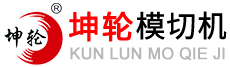 坤轮 ®

坤轮模切机
KUN LUN MO QIE JI